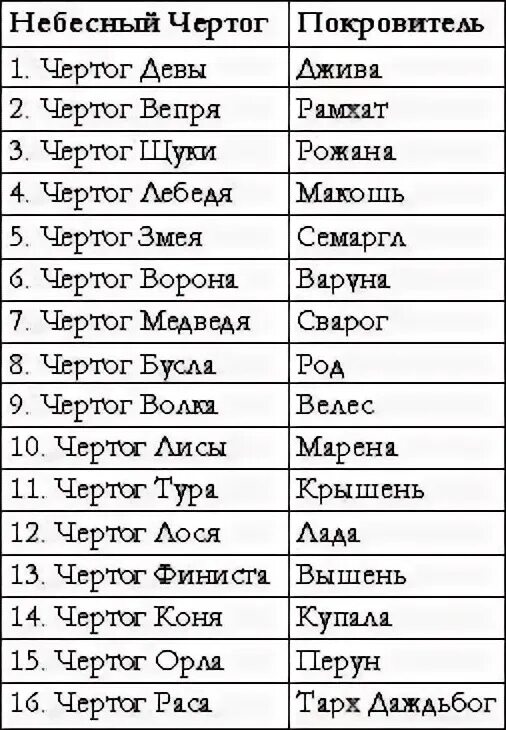 | Небесный Чертог | Покровитель |
|---|---|
| 1. Чертог Девы | Джива |
| 2. Чертог Вепря | Рамхат |
| 3. Чертог Щуки | Рожана |
| 4. Чертог Лебедя | Макошь |
| 5. Чертог Змея | Семаргл |
| 6. Чертог Ворона | Варуна |
| 7. Чертог Медведя | Сварог |
| 8. Чертог Бусла | Род |
| 9. Чертог Волка | Велес |
| 10. Чертог Лисы | Марена |
| 11. Чертог Тура | Крышень |
| 12. Чертог Лося | Лада |
| 13. Чертог Финиста | Вышень |
| 14. Чертог Коня | Купала |
| 15. Чертог Орла | Перун |
| 16. Чертог Раса | Тарх Даждьбог |